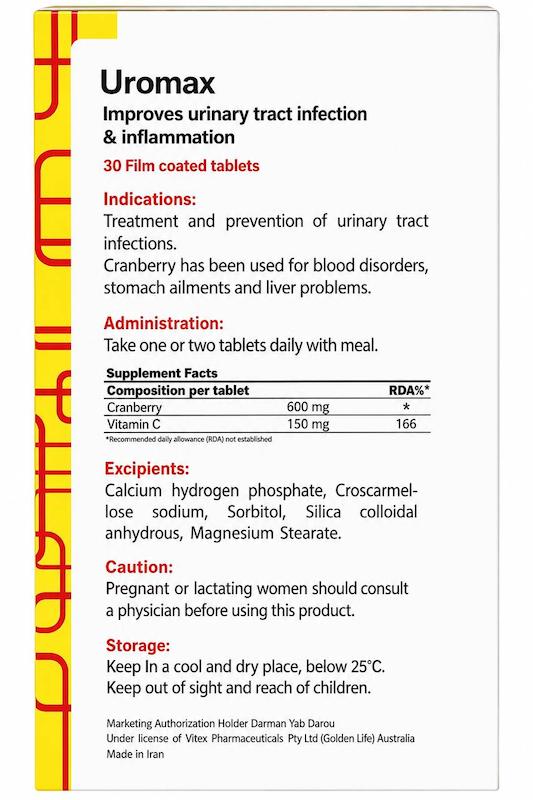 Uromax

Improves urinary tract infection & inflammation

30 Film coated tablets

Indications:

Treatment and prevention of urinary tract infections.
Cranberry has been used for blood disorders, stomach ailments and liver problems.

Administration:

Take one or two tablets daily with meal.

Supplement Facts

| Composition per tablet | | RDA%* |
|---|---|---|
| Cranberry | 600 mg | * |
| Vitamin C | 150 mg | 166 |

*Recommended daily allowance (RDA) not established

Excipients:

Calcium hydrogen phosphate, Croscarmellose sodium, Sorbitol, Silica colloidal anhydrous, Magnesium Stearate.

Caution:

Pregnant or lactating women should consult a physician before using this product.

Storage:

Keep In a cool and dry place, below 25°C.
Keep out of sight and reach of children.

Marketing Authorization Holder Darman Yab Darou
Under license of Vitex Pharmaceuticals Pty Ltd (Golden Life) Australia
Made in Iran